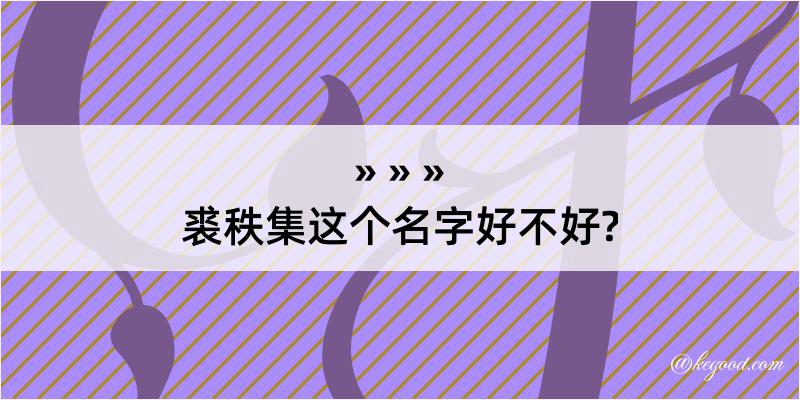 » » »
裘秩集这个名字好不好?

@kegood.com